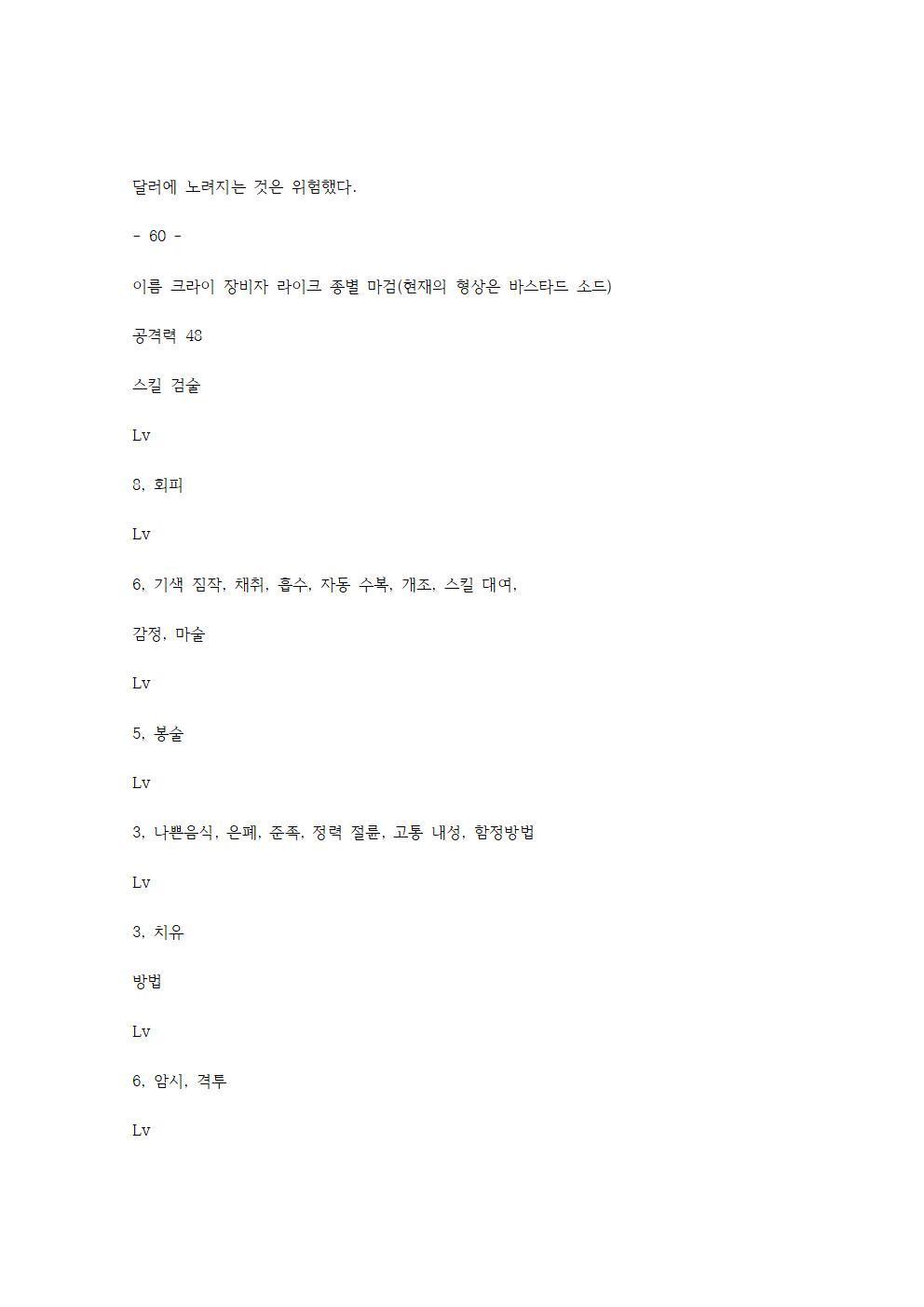 달러에 노려지는 것은 위험했다.

- 60 -

이름 크라이 장비자 라이크 종별 마검(현재의 형상은 바스타드 소드)

공격력 48

스킬 검술

Lv

8, 회피

Lv

6, 기색 짐작, 채취, 흡수, 자동 수복, 개조, 스킬 대여,

감정, 마술

Lv

5, 봉술

Lv

3, 나쁜음식, 은폐, 준족, 정력 절륜, 고통 내성, 함정방법

Lv

3, 치유

방법

Lv

6, 암시, 격투

Lv